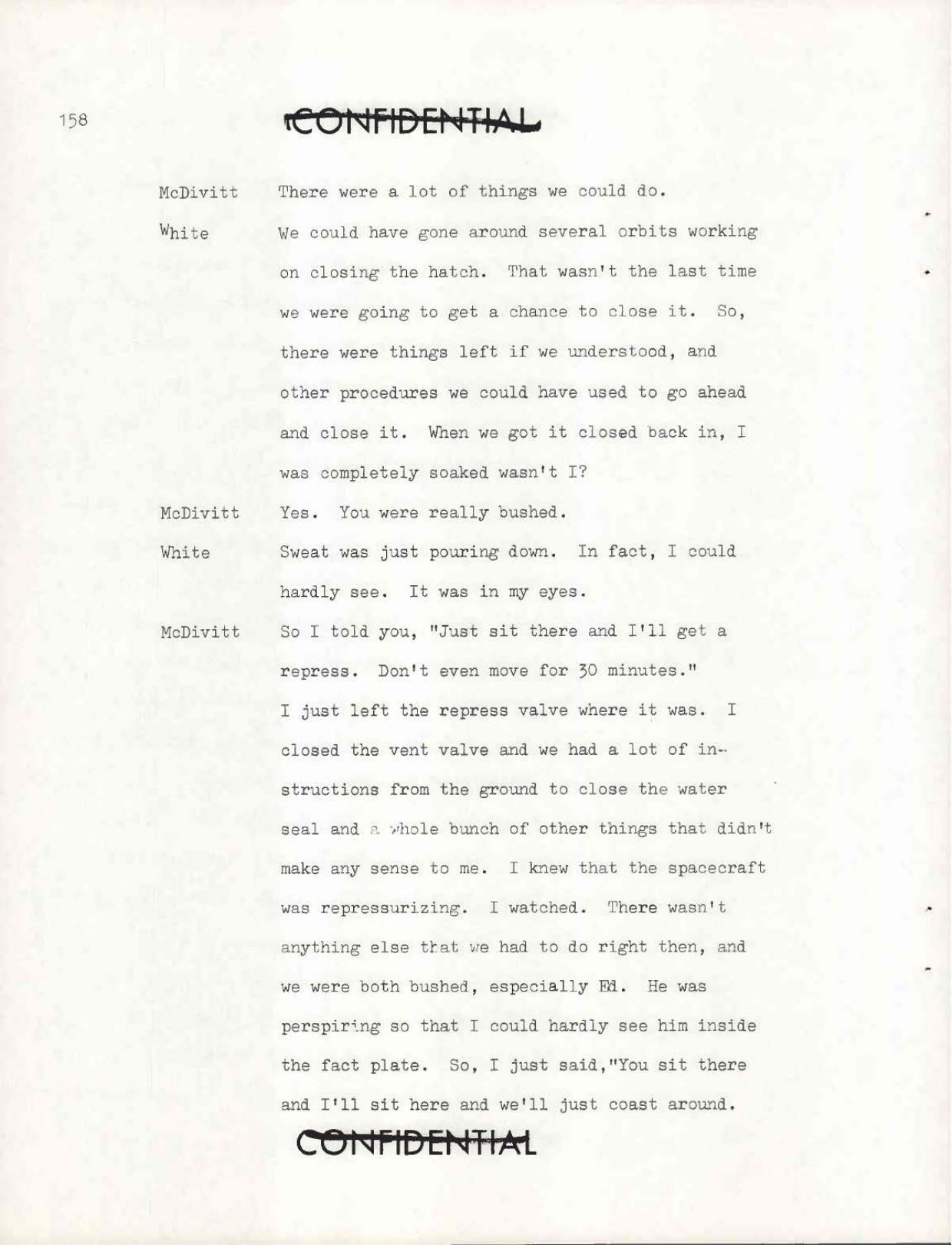 158

CONFIDENTIAL

McDivitt There were a lot of things we could do.

White We could have gone around several orbits working on closing the hatch. That wasn't the last time we were going to get a chance to close it. So, there were things left if we understood, and other procedures we could have used to go ahead and close it. When we got it closed back in, I was completely soaked wasn't I?

McDivitt Yes. You were really bushed.

White Sweat was just pouring down. In fact, I could hardly see. It was in my eyes.

McDivitt So I told you, "Just sit there and I'll get a repress. Don't even move for 30 minutes." I just left the repress valve where it was. I closed the vent valve and we had a lot of instructions from the ground to close the water seal and a whole bunch of other things that didn't make any sense to me. I knew that the spacecraft was repressurizing. I watched. There wasn't anything else that we had to do right then, and we were both bushed, especially Ed. He was perspiring so that I could hardly see him inside the fact plate. So, I just said,"You sit there and I'll sit here and we'll just coast around.

CONFIDENTIAL